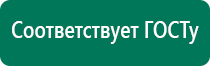 Соответствует ГОСТу